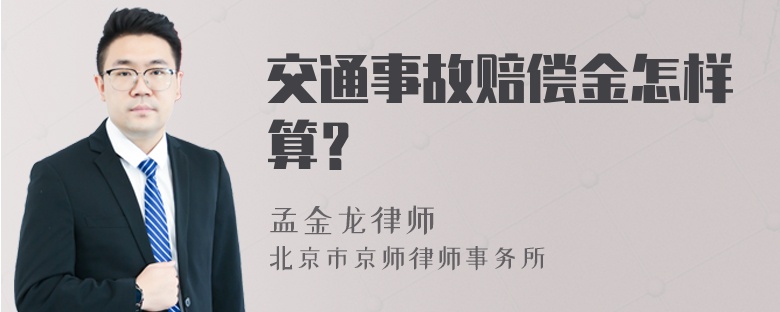 交通事故赔偿金怎样算？

孟金龙律师
北京市京师律师事务所